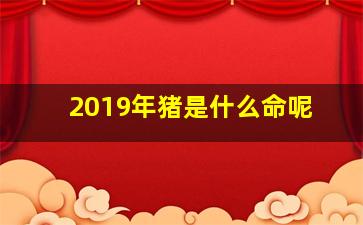 2019年猪是什么命呢